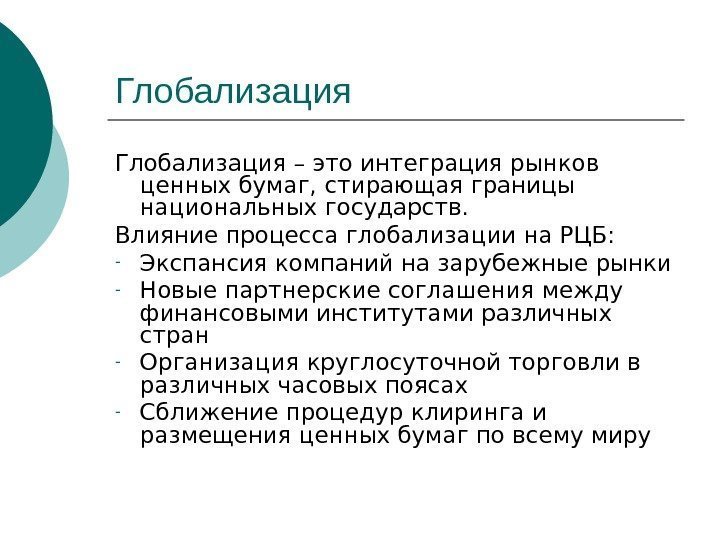 Глобализация

Глобализация – это интеграция рынков ценных бумаг, стирающая границы национальных государств.

Влияние процесса глобализации на РЦБ:

- Экспансия компаний на зарубежные рынки
- Новые партнерские соглашения между финансовыми институтами различных стран
- Организация круглосуточной торговли в различных часовых поясах
- Сближение процедур клиринга и размещения ценных бумаг по всему миру